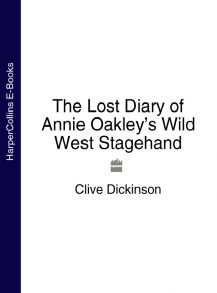 HarperCollins E-Books

The Lost Diary of Annie Oakley's Wild West Stagehand

Clive Dickinson